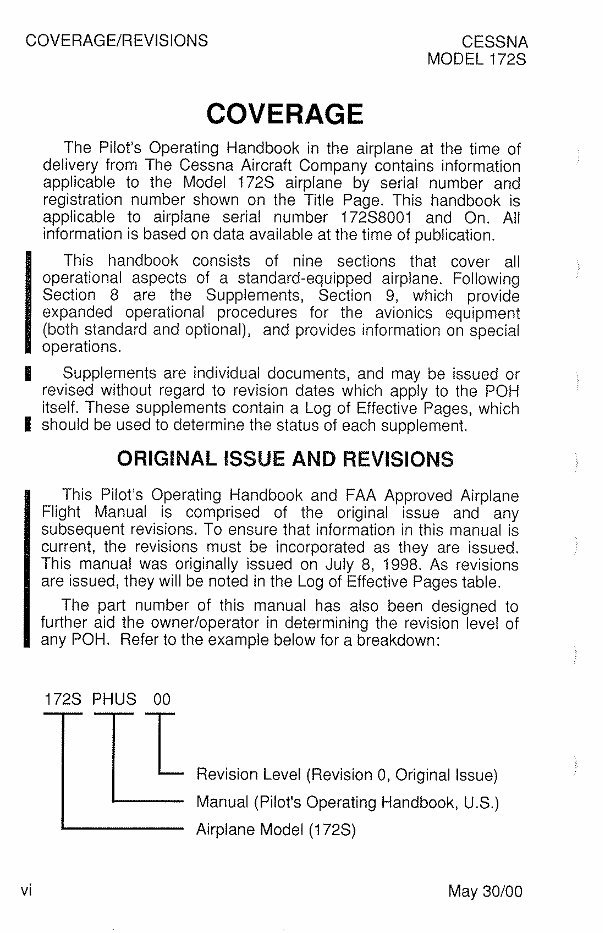 COVERAGE/REVISIONS

CESSNA
MODEL 172S

COVERAGE

The Pilot's Operating Handbook in the airplane at the time of delivery from The Cessna Aircraft Company contains information applicable to the Model 172S airplane by serial number and registration number shown on the Title Page. This handbook is applicable to airplane serial number 172S8001 and On. All information is based on data available at the time of publication.

This handbook consists of nine sections that cover all operational aspects of a standard-equipped airplane. Following Section 8 are the Supplements, Section 9, which provide expanded operational procedures for the avionics equipment (both standard and optional), and provides information on special operations.

Supplements are individual documents, and may be issued or revised without regard to revision dates which apply to the POH itself. These supplements contain a Log of Effective Pages, which should be used to determine the status of each supplement.

ORIGINAL ISSUE AND REVISIONS

This Pilot's Operating Handbook and FAA Approved Airplane Flight Manual is comprised of the original issue and any subsequent revisions. To ensure that information in this manual is current, the revisions must be incorporated as they are issued. This manual was originally issued on July 8, 1998. As revisions are issued, they will be noted in the Log of Effective Pages table.

The part number of this manual has also been designed to further aid the owner/operator in determining the revision level of any POH. Refer to the example below for a breakdown:

172S PHUS 00

Revision Level (Revision 0, Original Issue)
Manual (Pilot's Operating Handbook, U.S.)
Airplane Model (172S)

vi

May 30/00